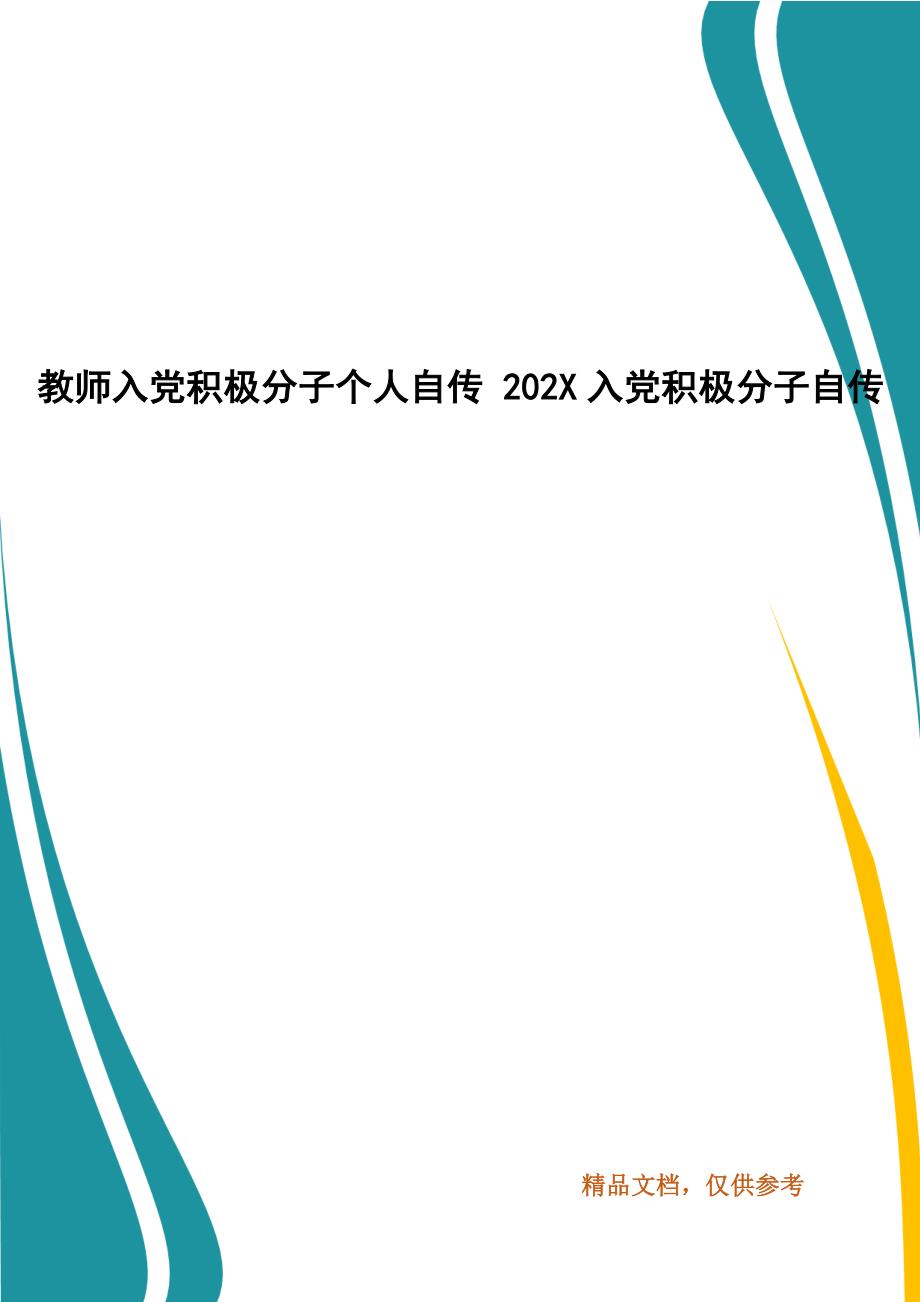 教师入党积极分子个人自传 202X 入党积极分子自传

精品文档，仅供参考